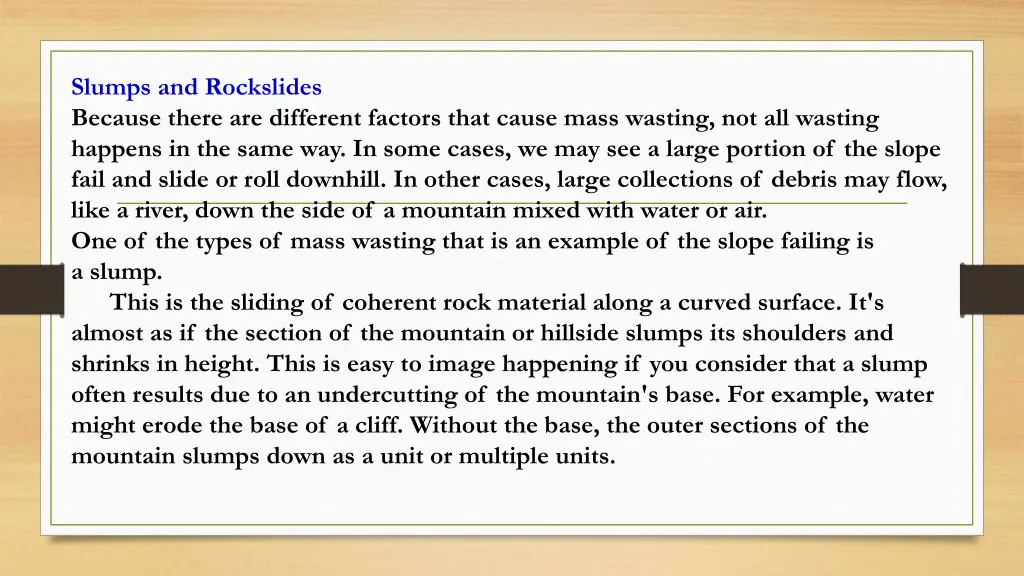 Slumps and Rockslides
Because there are different factors that cause mass wasting, not all wasting happens in the same way. In some cases, we may see a large portion of the slope fail and slide or roll downhill. In other cases, large collections of debris may flow, like a river, down the side of a mountain mixed with water or air.
One of the types of mass wasting that is an example of the slope failing is a slump.

This is the sliding of coherent rock material along a curved surface. It's almost as if the section of the mountain or hillside slumps its shoulders and shrinks in height. This is easy to image happening if you consider that a slump often results due to an undercutting of the mountain's base. For example, water might erode the base of a cliff. Without the base, the outer sections of the mountain slumps down as a unit or multiple units.